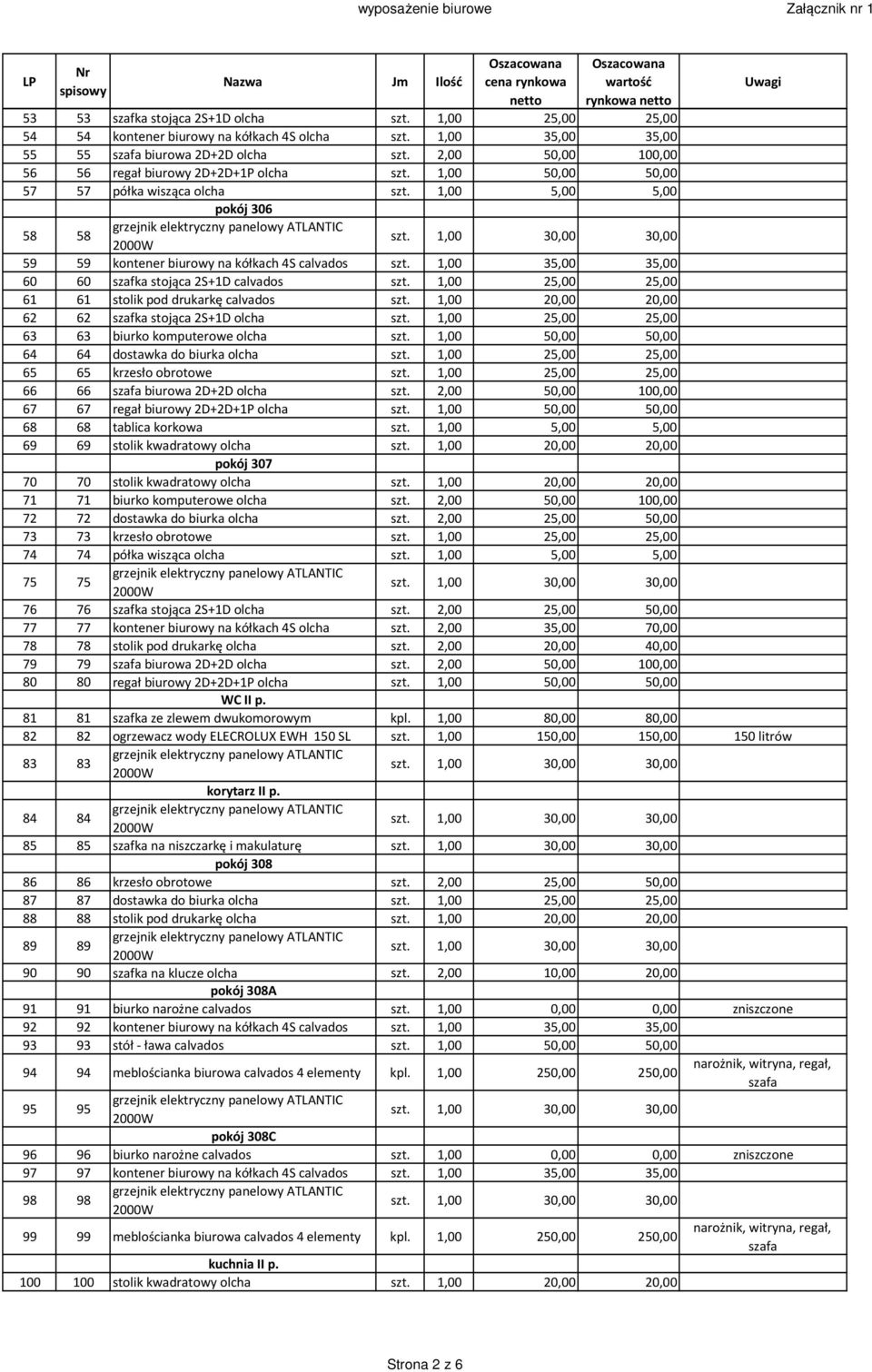 wyposażenie biurowe Załącznik nr 1

| LP | Nr spisowy | Nazwa | Jm | Ilość | Oszacowana cena rynkowa netto | Oszacowana wartość rynkowa netto | Uwagi |
|---|---|---|---|---|---|---|---|
| 53 | 53 | szafka stojąca 2S+1D olcha | szt. | 1,00 | 25,00 | 25,00 | |
| 54 | 54 | kontener biurowy na kółkach 4S olcha | szt. | 1,00 | 35,00 | 35,00 | |
| 55 | 55 | szafa biurowa 2D+2D olcha | szt. | 2,00 | 50,00 | 100,00 | |
| 56 | 56 | regał biurowy 2D+2D+1P olcha | szt. | 1,00 | 50,00 | 50,00 | |
| 57 | 57 | półka wisząca olcha | szt. | 1,00 | 5,00 | 5,00 | |
| | | pokój 306 | | | | | |
| 58 | 58 | grzejnik elektryczny panelowy ATLANTIC 2000W | szt. | 1,00 | 30,00 | 30,00 | |
| 59 | 59 | kontener biurowy na kółkach 4S calvados | szt. | 1,00 | 35,00 | 35,00 | |
| 60 | 60 | szafka stojąca 2S+1D calvados | szt. | 1,00 | 25,00 | 25,00 | |
| 61 | 61 | stolik pod drukarkę calvados | szt. | 1,00 | 20,00 | 20,00 | |
| 62 | 62 | szafka stojąca 2S+1D olcha | szt. | 1,00 | 25,00 | 25,00 | |
| 63 | 63 | biurko komputerowe olcha | szt. | 1,00 | 50,00 | 50,00 | |
| 64 | 64 | dostawka do biurka olcha | szt. | 1,00 | 25,00 | 25,00 | |
| 65 | 65 | krzesło obrotowe | szt. | 1,00 | 25,00 | 25,00 | |
| 66 | 66 | szafa biurowa 2D+2D olcha | szt. | 2,00 | 50,00 | 100,00 | |
| 67 | 67 | regał biurowy 2D+2D+1P olcha | szt. | 1,00 | 50,00 | 50,00 | |
| 68 | 68 | tablica korkowa | szt. | 1,00 | 5,00 | 5,00 | |
| 69 | 69 | stolik kwadratowy olcha | szt. | 1,00 | 20,00 | 20,00 | |
| | | pokój 307 | | | | | |
| 70 | 70 | stolik kwadratowy olcha | szt. | 1,00 | 20,00 | 20,00 | |
| 71 | 71 | biurko komputerowe olcha | szt. | 2,00 | 50,00 | 100,00 | |
| 72 | 72 | dostawka do biurka olcha | szt. | 2,00 | 25,00 | 50,00 | |
| 73 | 73 | krzesło obrotowe | szt. | 1,00 | 25,00 | 25,00 | |
| 74 | 74 | półka wisząca olcha | szt. | 1,00 | 5,00 | 5,00 | |
| 75 | 75 | grzejnik elektryczny panelowy ATLANTIC 2000W | szt. | 1,00 | 30,00 | 30,00 | |
| 76 | 76 | szafka stojąca 2S+1D olcha | szt. | 2,00 | 25,00 | 50,00 | |
| 77 | 77 | kontener biurowy na kółkach 4S olcha | szt. | 2,00 | 35,00 | 70,00 | |
| 78 | 78 | stolik pod drukarkę olcha | szt. | 2,00 | 20,00 | 40,00 | |
| 79 | 79 | szafa biurowa 2D+2D olcha | szt. | 2,00 | 50,00 | 100,00 | |
| 80 | 80 | regał biurowy 2D+2D+1P olcha | szt. | 1,00 | 50,00 | 50,00 | |
| | | WC II p. | | | | | |
| 81 | 81 | szafka ze zlewem dwukomorowym | kpl. | 1,00 | 80,00 | 80,00 | |
| 82 | 82 | ogrzewacz wody ELECROLUX EWH 150 SL | szt. | 1,00 | 150,00 | 150,00 | 150 litrów |
| 83 | 83 | grzejnik elektryczny panelowy ATLANTIC 2000W | szt. | 1,00 | 30,00 | 30,00 | |
| | | korytarz II p. | | | | | |
| 84 | 84 | grzejnik elektryczny panelowy ATLANTIC 2000W | szt. | 1,00 | 30,00 | 30,00 | |
| 85 | 85 | szafka na niszczarkę i makulaturę | szt. | 1,00 | 30,00 | 30,00 | |
| | | pokój 308 | | | | | |
| 86 | 86 | krzesło obrotowe | szt. | 2,00 | 25,00 | 50,00 | |
| 87 | 87 | dostawka do biurka olcha | szt. | 1,00 | 25,00 | 25,00 | |
| 88 | 88 | stolik pod drukarkę olcha | szt. | 1,00 | 20,00 | 20,00 | |
| 89 | 89 | grzejnik elektryczny panelowy ATLANTIC 2000W | szt. | 1,00 | 30,00 | 30,00 | |
| 90 | 90 | szafka na klucze olcha | szt. | 2,00 | 10,00 | 20,00 | |
| | | pokój 308A | | | | | |
| 91 | 91 | biurko narożne calvados | szt. | 1,00 | 0,00 | 0,00 | zniszczone |
| 92 | 92 | kontener biurowy na kółkach 4S calvados | szt. | 1,00 | 35,00 | 35,00 | |
| 93 | 93 | stół - ława calvados | szt. | 1,00 | 50,00 | 50,00 | |
| 94 | 94 | meblościanka biurowa calvados 4 elementy | kpl. | 1,00 | 250,00 | 250,00 | narożnik, witryna, regał, szafa |
| 95 | 95 | grzejnik elektryczny panelowy ATLANTIC 2000W | szt. | 1,00 | 30,00 | 30,00 | |
| | | pokój 308C | | | | | |
| 96 | 96 | biurko narożne calvados | szt. | 1,00 | 0,00 | 0,00 | zniszczone |
| 97 | 97 | kontener biurowy na kółkach 4S calvados | szt. | 1,00 | 35,00 | 35,00 | |
| 98 | 98 | grzejnik elektryczny panelowy ATLANTIC 2000W | szt. | 1,00 | 30,00 | 30,00 | |
| 99 | 99 | meblościanka biurowa calvados 4 elementy | kpl. | 1,00 | 250,00 | 250,00 | narożnik, witryna, regał, szafa |
| | | kuchnia II p. | | | | | |
| 100 | 100 | stolik kwadratowy olcha | szt. | 1,00 | 20,00 | 20,00 | |

Strona 2 z 6